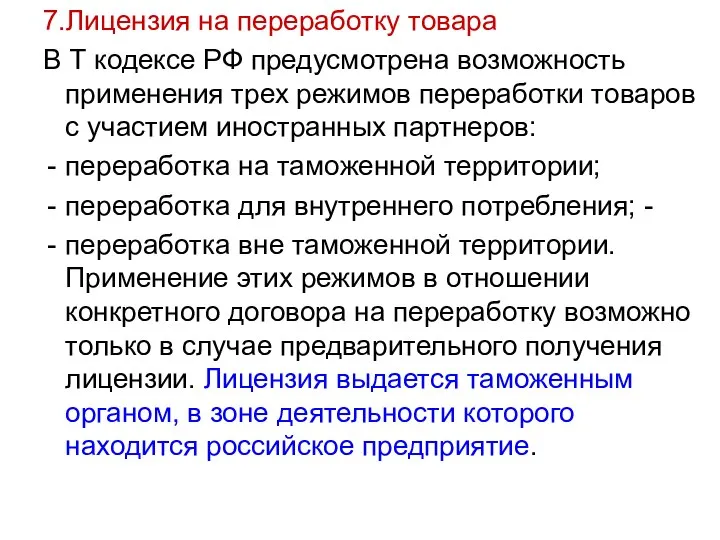 7.Лицензия на переработку товара

В Т кодексе РФ предусмотрена возможность применения трех режимов переработки товаров с участием иностранных партнеров:

- переработка на таможенной территории;

- переработка для внутреннего потребления; -

- переработка вне таможенной территории. Применение этих режимов в отношении конкретного договора на переработку возможно только в случае предварительного получения лицензии. Лицензия выдается таможенным органом, в зоне деятельности которого находится российское предприятие.